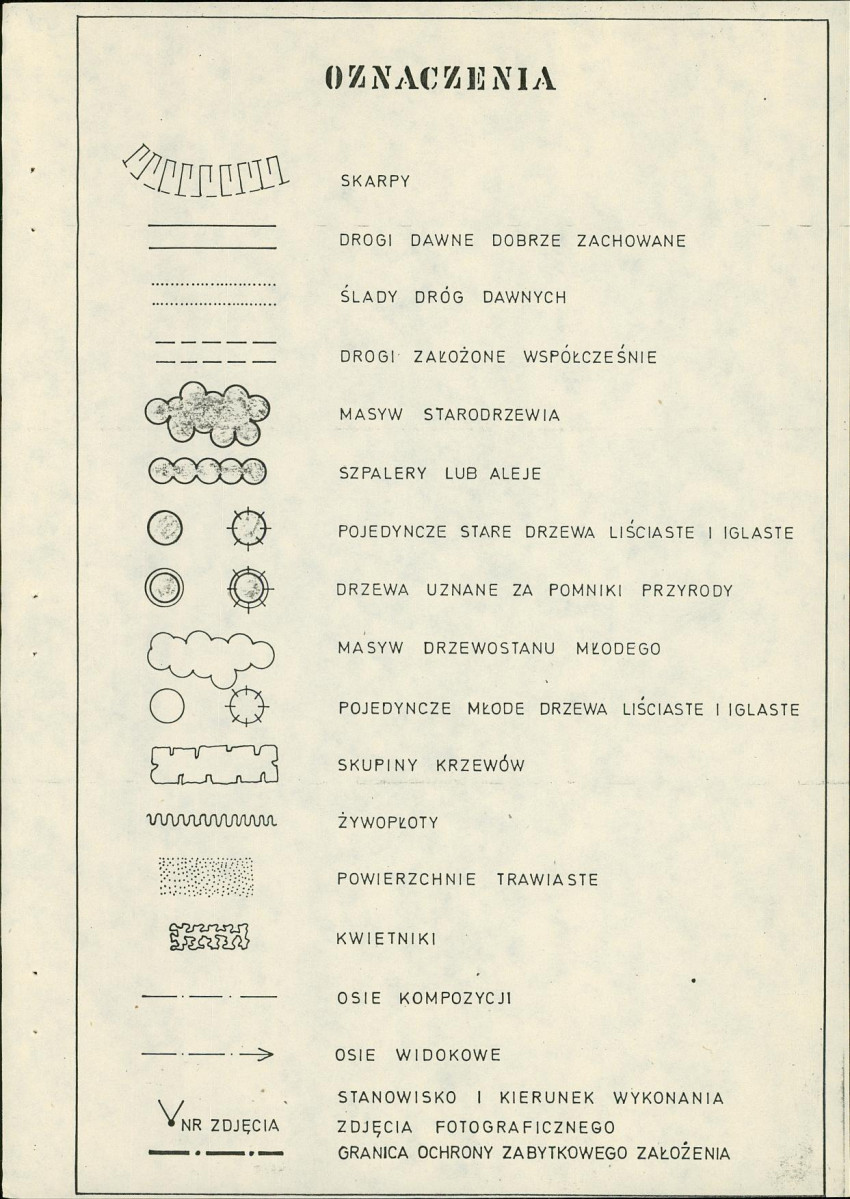 OZNACZENIA

SKARPY

DROGI DAWNE DOBRZE ZACHOWANE

ŚLADY DRÓG DAWNYCH

DROGI ZAŁOŻONE WSPÓŁCZEŚNIE

MASYW STARODRZEWIA

SZPALERY LUB ALEJE

POJEDYNCZE STARE DRZEWA LIŚCIASTE I IGLASTE

DRZEWA UZNANE ZA POMNIKI PRZYRODY

MASYW DRZEWOSTANU MŁODEGO

POJEDYNCZE MŁODE DRZEWA LIŚCIASTE I IGLASTE

SKUPINY KRZEWÓW

ŻYWOPŁOTY

POWIERZCHNIE TRAWIASTE

KWIETNIKI

OSIE KOMPOZYCJI

OSIE WIDOKOWE

NR ZDJĘCIA

STANOWISKO I KIERUNEK WYKONANIA ZDJĘCIA FOTOGRAFICZNEGO

GRANICA OCHRONY ZABYTKOWEGO ZAŁOŻENIA